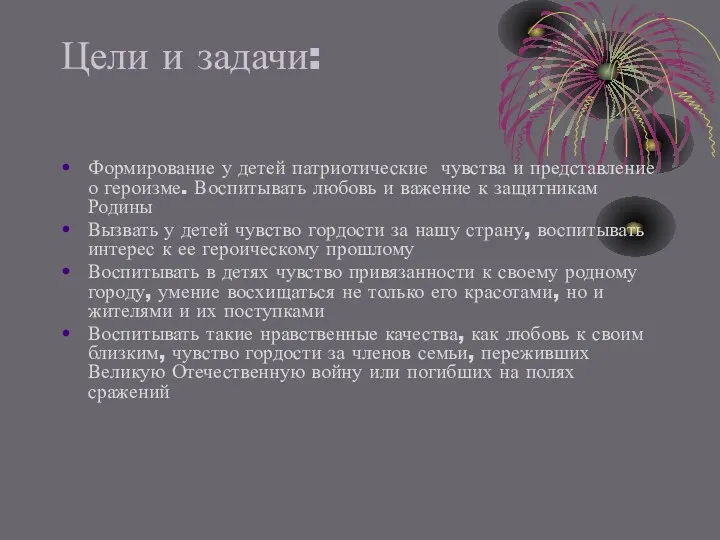 Цели и задачи:

• Формирование у детей патриотические чувства и представление о героизме. Воспитывать любовь и важение к защитникам Родины
• Вызвать у детей чувство гордости за нашу страну, воспитывать интерес к ее героическому прошлому
• Воспитывать в детях чувство привязанности к своему родному городу, умение восхищаться не только его красотами, но и жителями и их поступками
• Воспитывать такие нравственные качества, как любовь к своим близким, чувство гордости за членов семьи, переживших Великую Отечественную войну или погибших на полях сражений